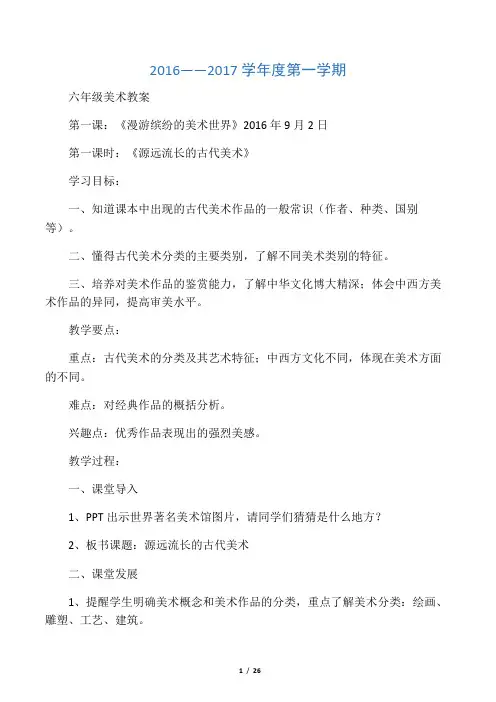 2016——2017 学年度第一学期

六年级美术教案

第一课：《漫游缤纷的美术世界》2016 年 9 月 2 日

第一课时：《源远流长的古代美术》

学习目标：

一、知道课本中出现的古代美术作品的一般常识（作者、种类、国别等）。

二、懂得古代美术分类的主要类别，了解不同美术类别的特征。

三、培养对美术作品的鉴赏能力，了解中华文化博大精深；体会中西方美术作品的异同，提高审美水平。

教学要点：

重点：古代美术的分类及其艺术特征；中西方文化不同，体现在美术方面的不同。

难点：对经典作品的概括分析。

兴趣点：优秀作品表现出的强烈美感。

教学过程：

一、课堂导入

1、PPT 出示世界著名美术馆图片，请同学们猜猜是什么地方？

2、板书课题：源远流长的古代美术

二、课堂发展

1、提醒学生明确美术概念和美术作品的分类，重点了解美术分类：绘画、雕塑、工艺、建筑。

1 / 26